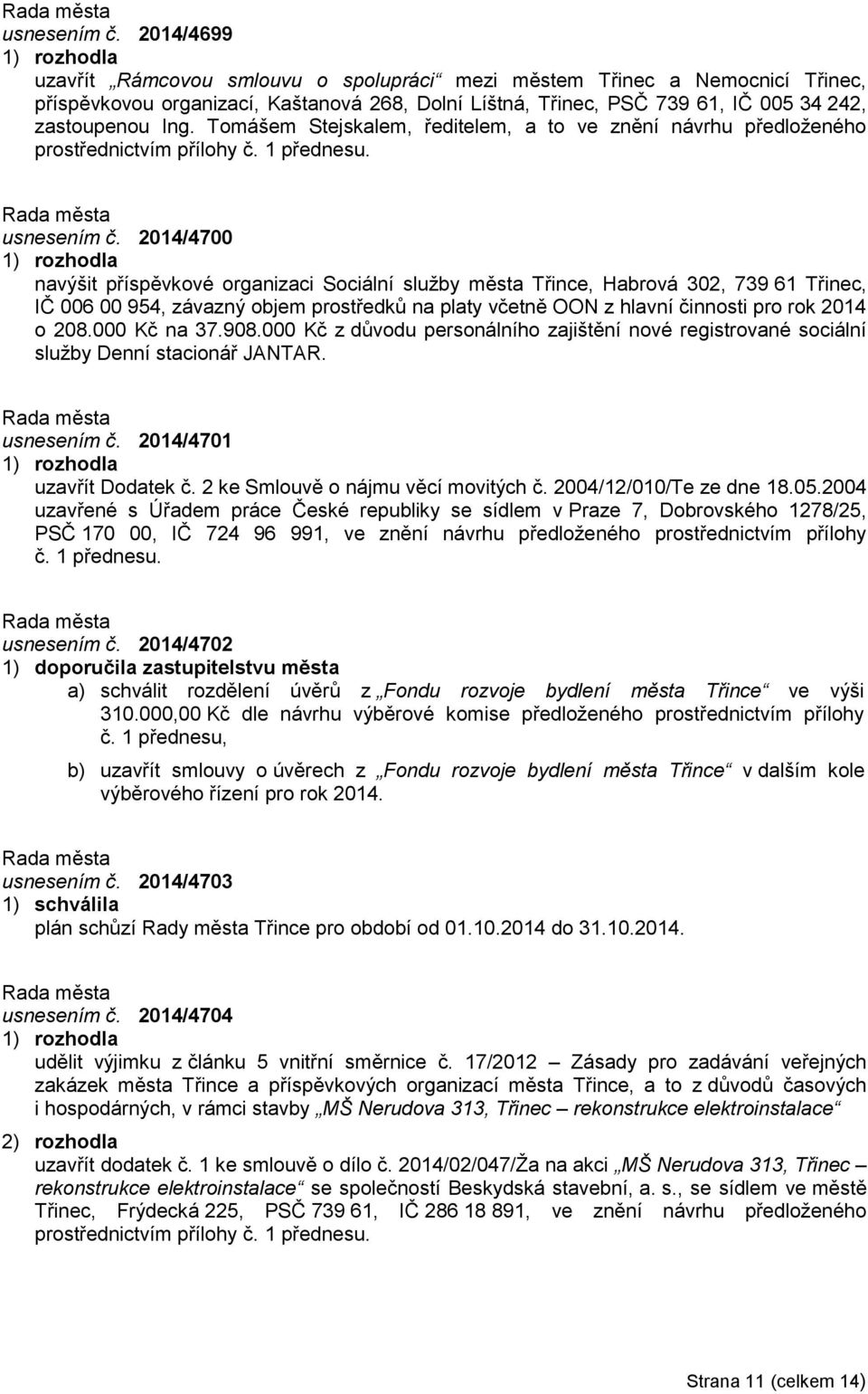 Rada města
usnesením č. 2014/4699
1) rozhodla
uzavřít „Rámcovou smlouvu o spolupráci“ mezi městem Třinec a Nemocnicí Třinec, příspěvkovou organizací, Kaštanová 268, Dolní Líštná, Třinec, PSČ 739 61, IČ 005 34 242, zastoupenou Ing. Tomášem Stejskalem, ředitelem, a to ve znění návrhu předloženého prostřednictvím přílohy č. 1 přednesu.

Rada města
usnesením č. 2014/4700
1) rozhodla
navýšit příspěvkové organizaci Sociální služby města Třince, Habrová 302, 739 61 Třinec, IČ 006 00 954, závazný objem prostředků na platy včetně OON z hlavní činnosti pro rok 2014 o 208.000 Kč na 37.908.000 Kč z důvodu personálního zajištění nové registrované sociální služby Denní stacionář JANTAR.

Rada města
usnesením č. 2014/4701
1) rozhodla
uzavřít Dodatek č. 2 ke Smlouvě o nájmu věcí movitých č. 2004/12/010/Te ze dne 18.05.2004 uzavřené s Úřadem práce České republiky se sídlem v Praze 7, Dobrovského 1278/25, PSČ 170 00, IČ 724 96 991, ve znění návrhu předloženého prostřednictvím přílohy č. 1 přednesu.

Rada města
usnesením č. 2014/4702
1) doporučila zastupitelstvu města
a) schválit rozdělení úvěrů z „Fondu rozvoje bydlení města Třince“ ve výši 310.000,00 Kč dle návrhu výběrové komise předloženého prostřednictvím přílohy č. 1 přednesu,

b) uzavřít smlouvy o úvěrech z „Fondu rozvoje bydlení města Třince“ v dalším kole výběrového řízení pro rok 2014.

Rada města
usnesením č. 2014/4703
1) schválila
plán schůzí Rady města Třince pro období od 01.10.2014 do 31.10.2014.

Rada města
usnesením č. 2014/4704
1) rozhodla
udělit výjimku z článku 5 vnitřní směrnice č. 17/2012 – Zásady pro zadávání veřejných zakázek města Třince a příspěvkových organizací města Třince, a to z důvodů časových i hospodárných, v rámci stavby „MŠ Nerudova 313, Třinec – rekonstrukce elektroinstalace“
2) rozhodla
uzavřít dodatek č. 1 ke smlouvě o dílo č. 2014/02/047/Ža na akci „MŠ Nerudova 313, Třinec – rekonstrukce elektroinstalace“ se společností Beskydská stavební, a. s., se sídlem ve městě Třinec, Frýdecká 225, PSČ 739 61, IČ 286 18 891, ve znění návrhu předloženého prostřednictvím přílohy č. 1 přednesu.

Strana 11 (celkem 14)